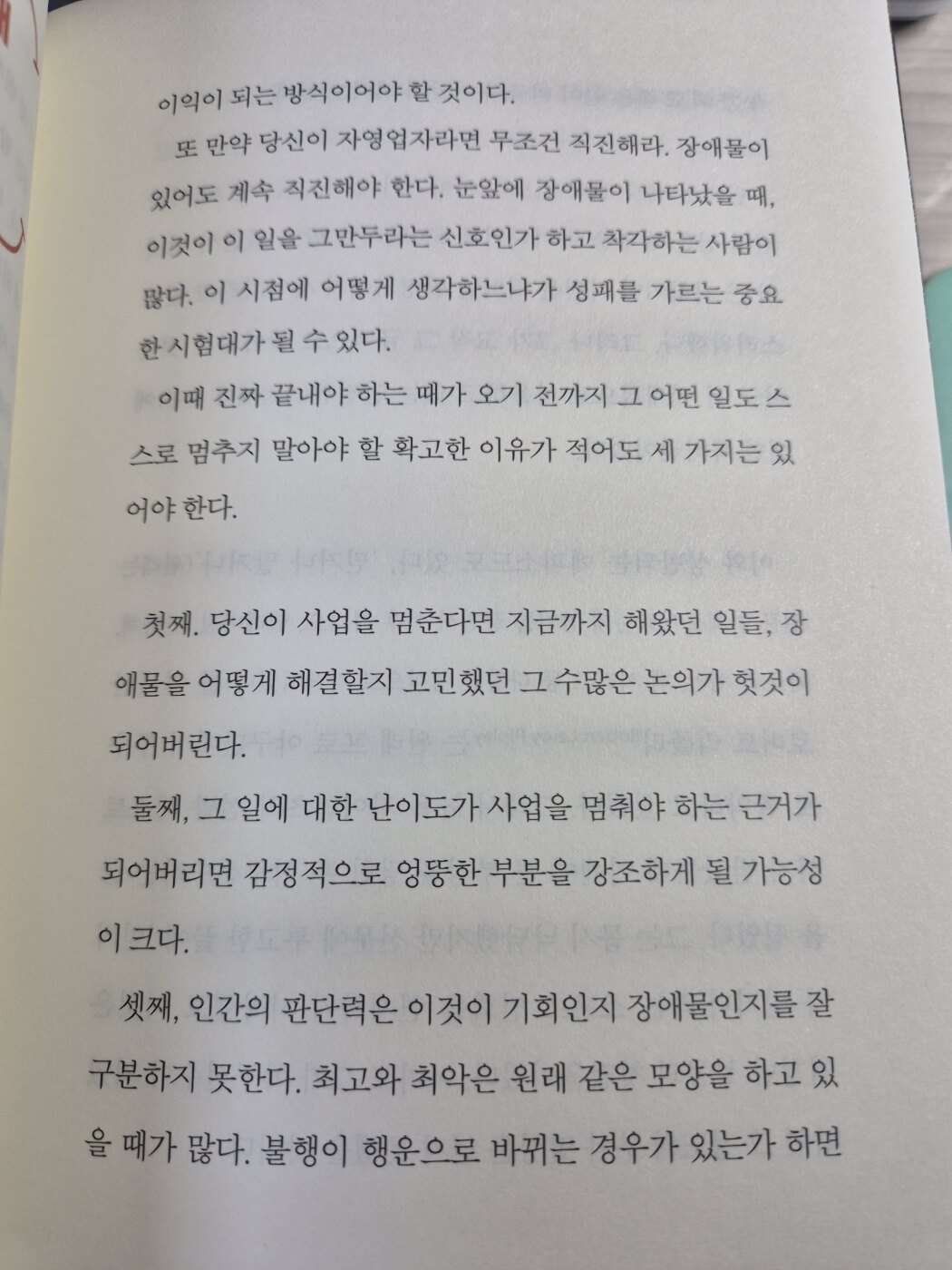 이익이 되는 방식이어야 할 것이다.

또 만약 당신이 자영업자라면 무조건 직진해라. 장애물이 있어도 계속 직진해야 한다. 눈앞에 장애물이 나타났을 때, 이것이 이 일을 그만두라는 신호인가 하고 착각하는 사람이 많다. 이 시점에 어떻게 생각하느냐가 성패를 가르는 중요한 시험대가 될 수 있다.

이때 진짜 끝내야 하는 때가 오기 전까지 그 어떤 일도 스스로 멈추지 말아야 할 확고한 이유가 적어도 세 가지는 있어야 한다.

첫째. 당신이 사업을 멈춘다면 지금까지 해왔던 일들, 장애물을 어떻게 해결할지 고민했던 그 수많은 논의가 헛것이 되어버린다.

둘째, 그 일에 대한 난이도가 사업을 멈춰야 하는 근거가 되어버리면 감정적으로 엉뚱한 부분을 강조하게 될 가능성이 크다.

셋째, 인간의 판단력은 이것이 기회인지 장애물인지를 잘 구분하지 못한다. 최고와 최악은 원래 같은 모양을 하고 있을 때가 많다. 불행이 행운으로 바뀌는 경우가 있는가 하면